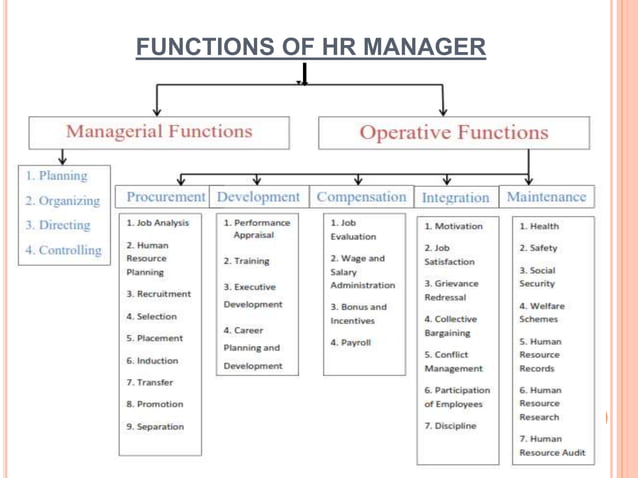 FUNCTIONS OF HR MANAGER

Managerial Functions

1. Planning
2. Organizing
3. Directing
4. Controlling

Operative Functions

Procurement
1. Job Analysis
2. Human Resource Planning
3. Recruitment
4. Selection
5. Placement
6. Induction
7. Transfer
8. Promotion
9. Separation

Development
1. Performance Appraisal
2. Training
3. Executive Development
4. Career Planning and Development

Compensation
1. Job Evaluation
2. Wage and Salary Administration
3. Bonus and Incentives
4. Payroll

Integration
1. Motivation
2. Job Satisfaction
3. Grievance Redressal
4. Collective Bargaining
5. Conflict Management
6. Participation of Employees
7. Discipline

Maintenance
1. Health
2. Safety
3. Social Security
4. Welfare Schemes
5. Human Resource Records
6. Human Resource Research
7. Human Resource Audit